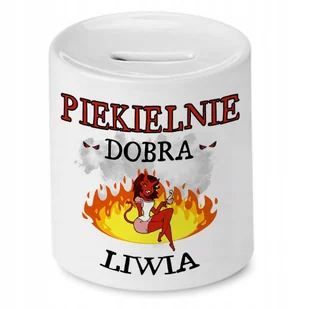 PIEKIELNIE
DOBRA
LIWIA